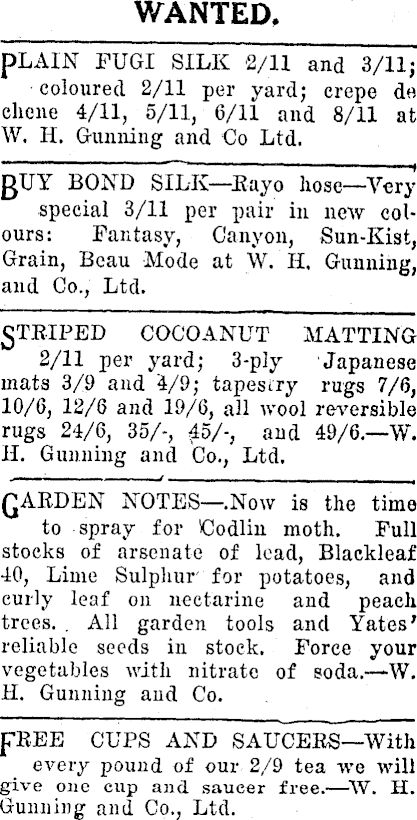 WANTED.

PLAIN FUGI SILK 2/11 and 3/11; coloured 2/11 per yard; crepe de chene 4/11, 5/11, 6/11 and 8/11 at W. H. Gunning and Co Ltd.

BUY BOND SILK—Rayo hose—Very special 3/11 per pair in new colours: Fantasy, Canyon, Sun-Kist, Grain, Beau Mode at W. H. Gunning, and Co., Ltd.

STRIPED COCOANUT MATTING 2/11 per yard; 3-ply Japanese mats 3/9 and 4/9; tapestry rugs 7/6, 10/6, 12/6 and 19/6, all wool reversible rugs 24/6, 35/-, 45/-, and 49/6.—W. H. Gunning and Co., Ltd.

GARDEN NOTES—.Now is the time to spray for Codlin moth. Full stocks of arsenate of lead, Blackleaf 40, Lime Sulphur for potatoes, and curly leaf on nectarine and peach trees. All garden tools and Yates' reliable seeds in stock. Force your vegetables with nitrate of soda.—W. H. Gunning and Co.

FREE CUPS AND SAUCERS—With every pound of our 2/9 tea we will give one cup and saucer free.—W. H. Gunning and Co., Ltd.